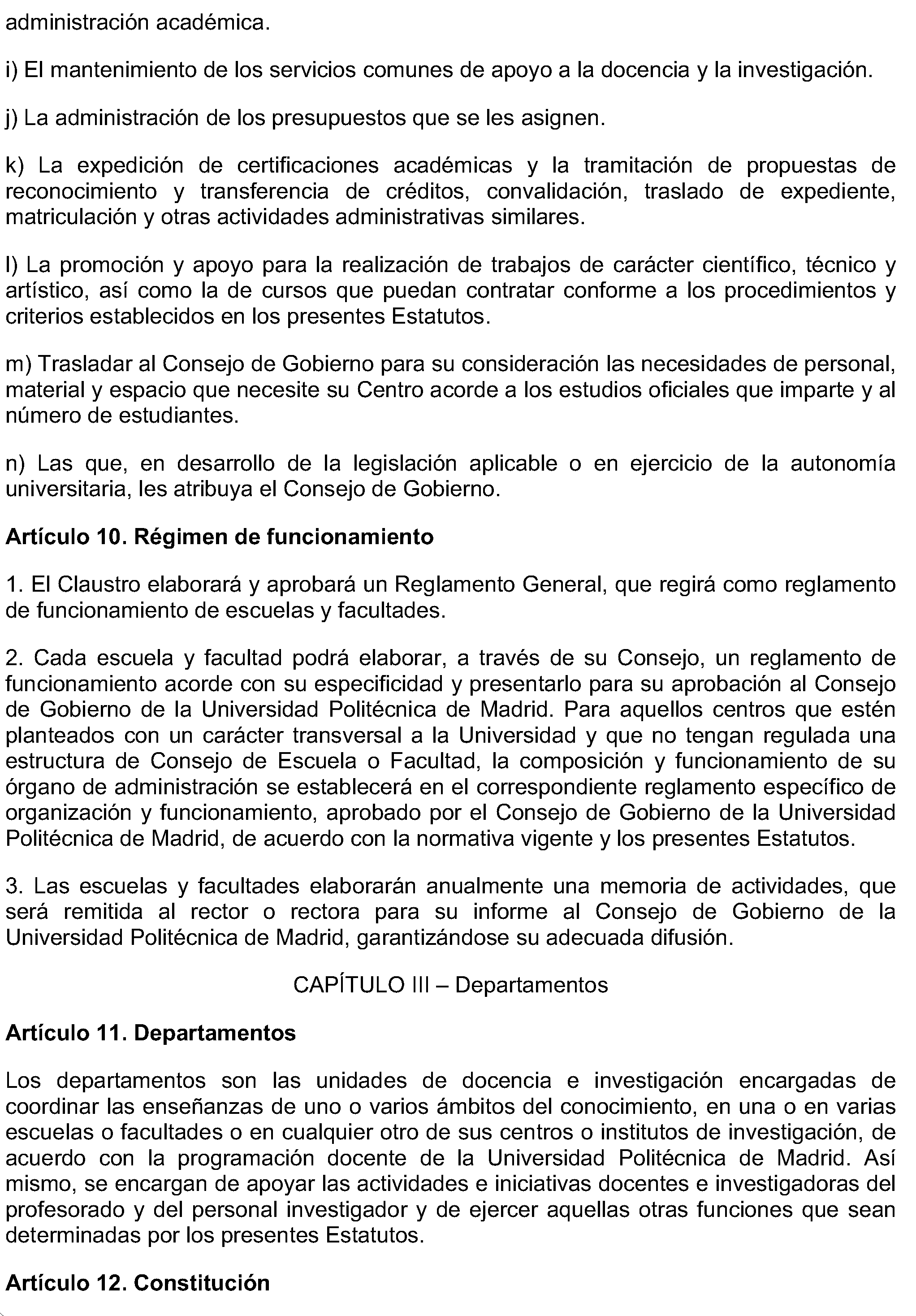 administración académica.

i) El mantenimiento de los servicios comunes de apoyo a la docencia y la investigación.

j) La administración de los presupuestos que se les asignen.

k) La expedición de certificaciones académicas y la tramitación de propuestas de reconocimiento y transferencia de créditos, convalidación, traslado de expediente, matriculación y otras actividades administrativas similares.

l) La promoción y apoyo para la realización de trabajos de carácter científico, técnico y artístico, así como la de cursos que puedan contratar conforme a los procedimientos y criterios establecidos en los presentes Estatutos.

m) Trasladar al Consejo de Gobierno para su consideración las necesidades de personal, material y espacio que necesite su Centro acorde a los estudios oficiales que imparte y al número de estudiantes.

n) Las que, en desarrollo de la legislación aplicable o en ejercicio de la autonomía universitaria, les atribuya el Consejo de Gobierno.

Artículo 10. Régimen de funcionamiento

1. El Claustro elaborará y aprobará un Reglamento General, que regirá como reglamento de funcionamiento de escuelas y facultades.

2. Cada escuela y facultad podrá elaborar, a través de su Consejo, un reglamento de funcionamiento acorde con su especificidad y presentarlo para su aprobación al Consejo de Gobierno de la Universidad Politécnica de Madrid. Para aquellos centros que estén planteados con un carácter transversal a la Universidad y que no tengan regulada una estructura de Consejo de Escuela o Facultad, la composición y funcionamiento de su órgano de administración se establecerá en el correspondiente reglamento específico de organización y funcionamiento, aprobado por el Consejo de Gobierno de la Universidad Politécnica de Madrid, de acuerdo con la normativa vigente y los presentes Estatutos.

3. Las escuelas y facultades elaborarán anualmente una memoria de actividades, que será remitida al rector o rectora para su informe al Consejo de Gobierno de la Universidad Politécnica de Madrid, garantizándose su adecuada difusión.

CAPÍTULO III – Departamentos

Artículo 11. Departamentos

Los departamentos son las unidades de docencia e investigación encargadas de coordinar las enseñanzas de uno o varios ámbitos del conocimiento, en una o en varias escuelas o facultades o en cualquier otro de sus centros o institutos de investigación, de acuerdo con la programación docente de la Universidad Politécnica de Madrid. Así mismo, se encargan de apoyar las actividades e iniciativas docentes e investigadoras del profesorado y del personal investigador y de ejercer aquellas otras funciones que sean determinadas por los presentes Estatutos.

Artículo 12. Constitución